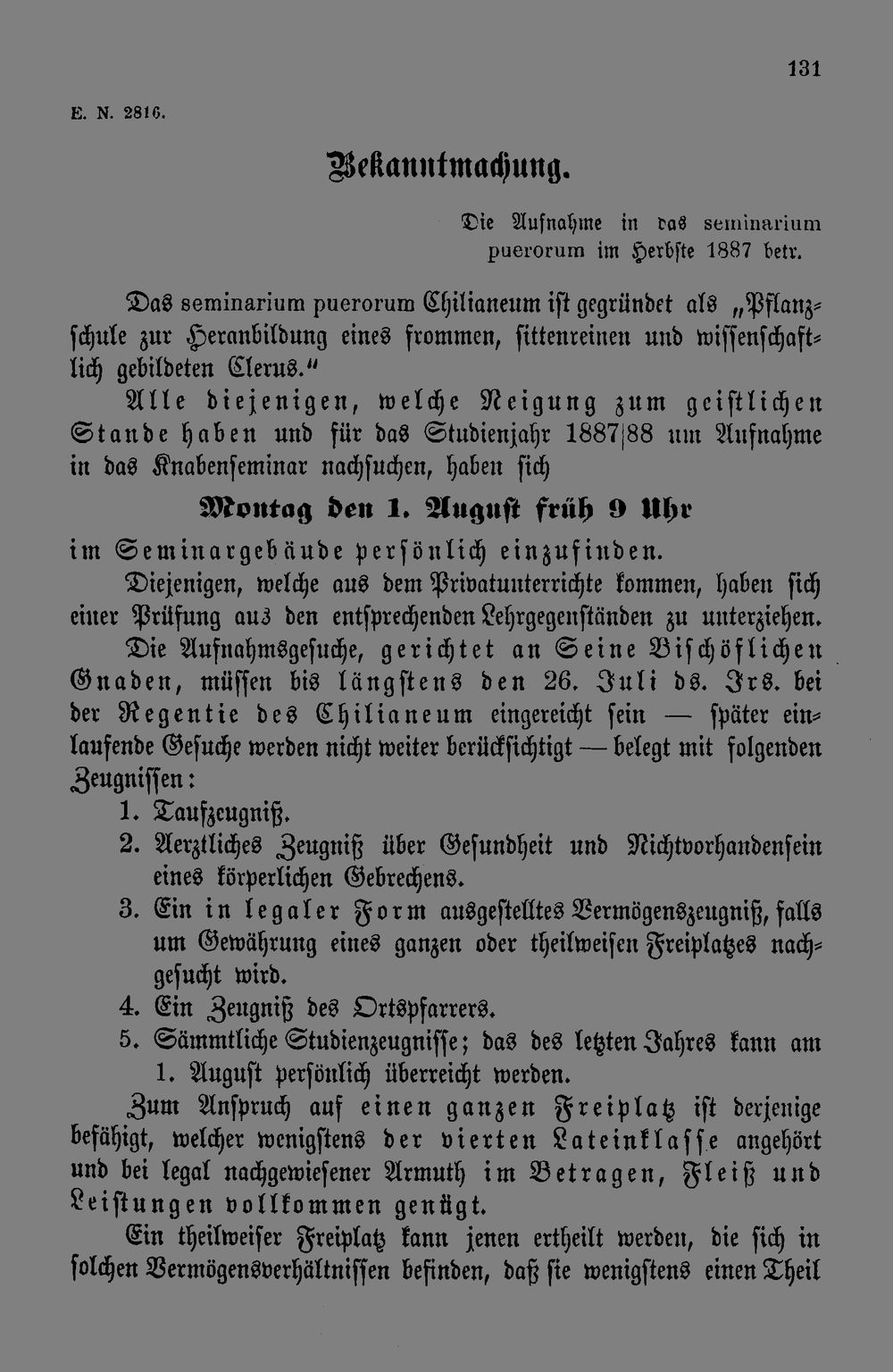 131

E. N. 2816.

Bekanntmachung.

Die Aufnahme in das seminarium puerorum im Herbste 1887 betr.

Das seminarium puerorum Chilianeum ist gegründet als „Pflanzschule zur Heranbildung eines frommen, sittenreinen und wissenschaftlich gebildeten Clerus.“

Alle diejenigen, welche Neigung zum geistlichen Stande haben und für das Studienjahr 1887|88 um Aufnahme in das Knabenseminar nachsuchen, haben sich

Montag den 1. August früh 9 Uhr

im Seminargebäude persönlich einzufinden.

Diejenigen, welche aus dem Privatunterrichte kommen, haben sich einer Prüfung aus den entsprechenden Lehrgegenständen zu unterziehen.

Die Aufnahmsgesuche, gerichtet an Seine Bischöflichen Gnaden, müssen bis längstens den 26. Juli ds. Jrs. bei der Regentie des Chilianeum eingereicht sein — später einlaufende Gesuche werden nicht weiter berücksichtigt — belegt mit folgenden Zeugnissen:

1. Taufzeugniß.
2. Aerztliches Zeugniß über Gesundheit und Nichtvorhandensein eines körperlichen Gebrechens.
3. Ein in legaler Form ausgestelltes Vermögenszeugniß, falls um Gewährung eines ganzen oder theilweisen Freiplatzes nachgesucht wird.
4. Ein Zeugniß des Ortspfarrers.
5. Sämmtliche Studienzeugnisse; das des letzten Jahres kann am 1. August persönlich überreicht werden.

Zum Anspruch auf einen ganzen Freiplatz ist derjenige befähigt, welcher wenigstens der vierten Lateinklasse angehört und bei legal nachgewiesener Armuth im Betragen, Fleiß und Leistungen vollkommen genügt.

Ein theilweiser Freiplatz kann jenen ertheilt werden, die sich in solchen Vermögensverhältnissen befinden, daß sie wenigstens einen Theil